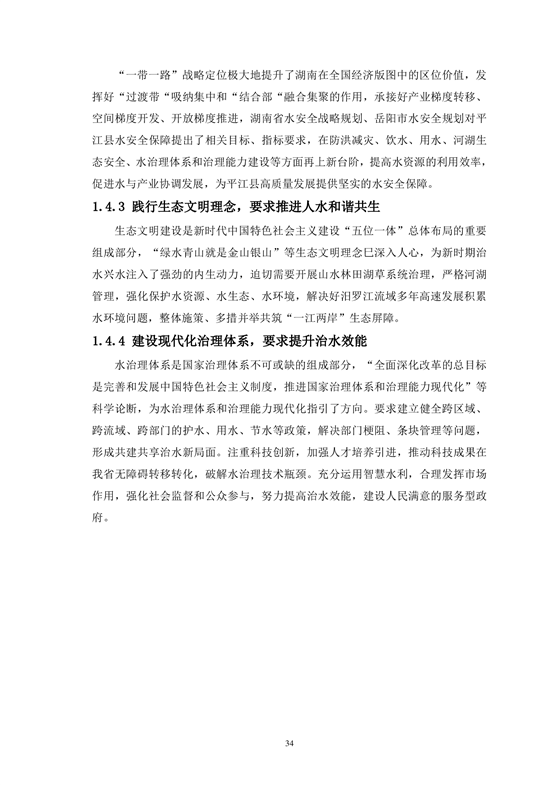 “一带一路”战略定位极大地提升了湖南在全国经济版图中的区位价值，发挥好“过渡带“吸纳集中和“结合部“融合集聚的作用，承接好产业梯度转移、空间梯度开发、开放梯度推进，湖南省水安全战略规划、岳阳市水安全规划对平江县水安全保障提出了相关目标、指标要求，在防洪减灾、饮水、用水、河湖生态安全、水治理体系和治理能力建设等方面再上新台阶，提高水资源的利用效率，促进水与产业协调发展，为平江县高质量发展提供坚实的水安全保障。

1.4.3 践行生态文明理念，要求推进人水和谐共生

生态文明建设是新时代中国特色社会主义建设“五位一体”总体布局的重要组成部分，“绿水青山就是金山银山”等生态文明理念已深入人心，为新时期治水兴水注入了强劲的内生动力，迫切需要开展山水林田湖草系统治理，严格河湖管理，强化保护水资源、水生态、水环境，解决好汨罗江流域多年高速发展积累水环境问题，整体施策、多措并举共筑“一江两岸”生态屏障。

1.4.4 建设现代化治理体系，要求提升治水效能

水治理体系是国家治理体系不可或缺的组成部分，“全面深化改革的总目标是完善和发展中国特色社会主义制度，推进国家治理体系和治理能力现代化”等科学论断，为水治理体系和治理能力现代化指引了方向。要求建立健全跨区域、跨流域、跨部门的护水、用水、节水等政策，解决部门梗阻、条块管理等问题，形成共建共享治水新局面。注重科技创新，加强人才培养引进，推动科技成果在我省无障碍转移转化，破解水治理技术瓶颈。充分运用智慧水利，合理发挥市场作用，强化社会监督和公众参与，努力提高治水效能，建设人民满意的服务型政府。

34